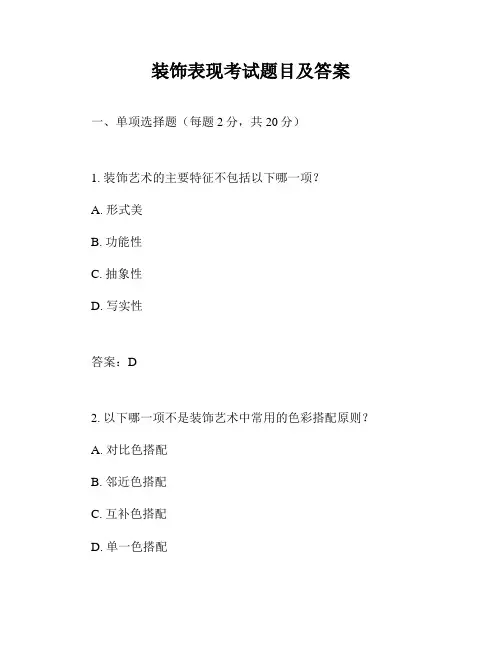 装饰表现考试题目及答案

一、单项选择题（每题 2 分，共 20 分）

1. 装饰艺术的主要特征不包括以下哪一项？

A. 形式美

B. 功能性

C. 抽象性

D. 写实性

答案：D

2. 以下哪一项不是装饰艺术中常用的色彩搭配原则？

A. 对比色搭配

B. 邻近色搭配

C. 互补色搭配

D. 单一色搭配